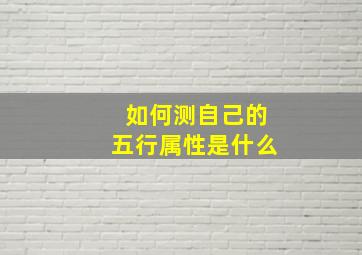 如何测自己的
五行属性是什么